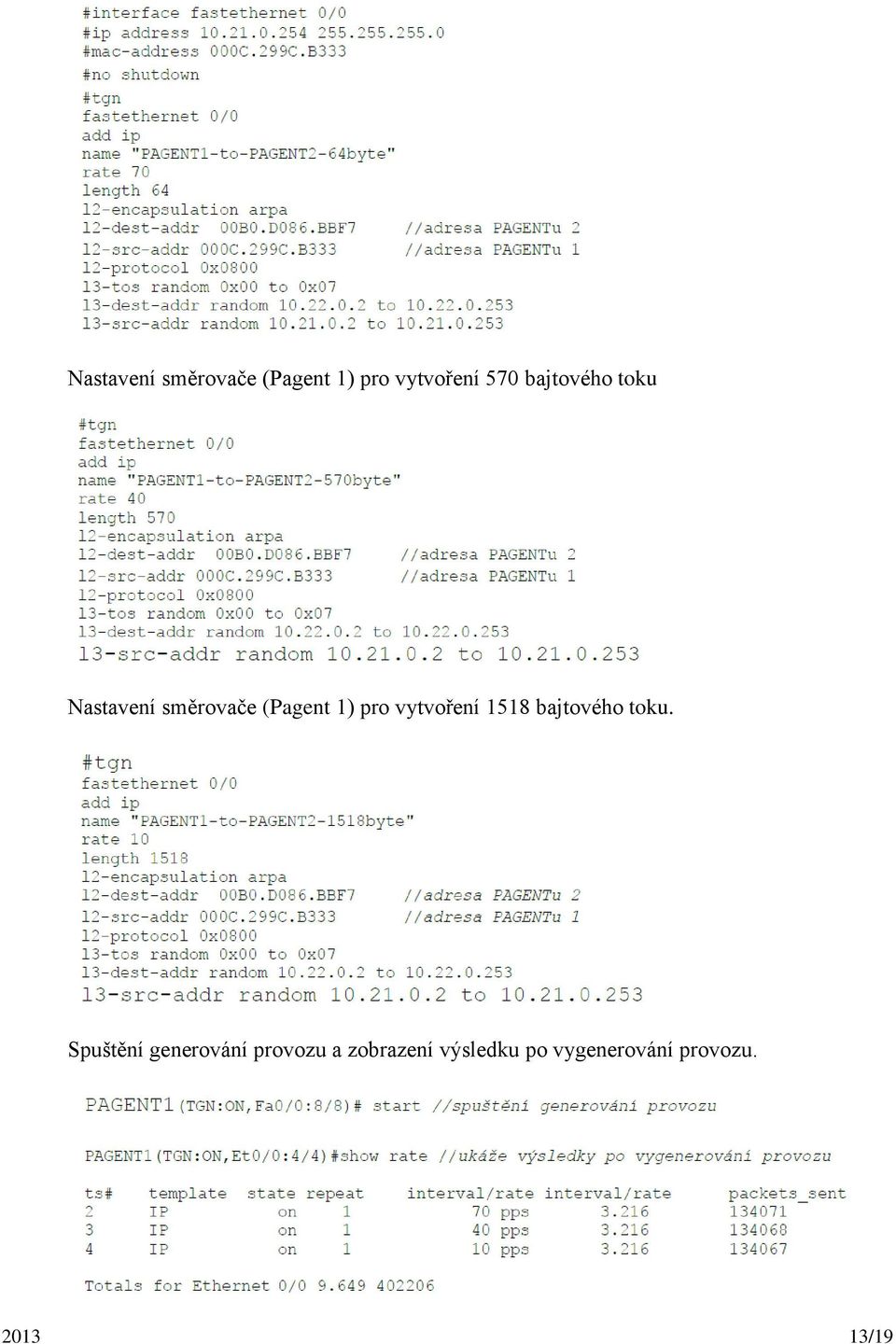 #interface fastethernet 0/0
#ip address 10.21.0.254 255.255.255.0
#mac-address 000C.299C.B333
#no shutdown
#tgn
fastethernet 0/0
add ip
name "PAGENT1-to-PAGENT2-64byte"
rate 70
length 64
l2-encapsulation arpa
l2-dest-addr 00B0.D086.BBF7 //adresa PAGENTu 2
l2-src-addr 000C.299C.B333 //adresa PAGENTu 1
l2-protocol 0x0800
l3-tos random 0x00 to 0x07
l3-dest-addr random 10.22.0.2 to 10.22.0.253
l3-src-addr random 10.21.0.2 to 10.21.0.253

Nastavení směrovače (Pagent 1) pro vytvoření 570 bajtového toku

#tgn
fastethernet 0/0
add ip
name "PAGENT1-to-PAGENT2-570byte"
rate 40
length 570
l2-encapsulation arpa
l2-dest-addr 00B0.D086.BBF7 //adresa PAGENTu 2
l2-src-addr 000C.299C.B333 //adresa PAGENTu 1
l2-protocol 0x0800
l3-tos random 0x00 to 0x07
l3-dest-addr random 10.22.0.2 to 10.22.0.253
l3-src-addr random 10.21.0.2 to 10.21.0.253

Nastavení směrovače (Pagent 1) pro vytvoření 1518 bajtového toku.

#tgn
fastethernet 0/0
add ip
name "PAGENT1-to-PAGENT2-1518byte"
rate 10
length 1518
l2-encapsulation arpa
l2-dest-addr 00B0.D086.BBF7 //adresa PAGENTu 2
l2-src-addr 000C.299C.B333 //adresa PAGENTu 1
l2-protocol 0x0800
l3-tos random 0x00 to 0x07
l3-dest-addr random 10.22.0.2 to 10.22.0.253
l3-src-addr random 10.21.0.2 to 10.21.0.253

Spuštění generování provozu a zobrazení výsledku po vygenerování provozu.

PAGENT1(TGN:ON,Fa0/0:8/8)# start //spuštění generování provozu

PAGENT1(TGN:ON,Et0/0:4/4)#show rate //ukáže výsledky po vygenerování provozu

| ts# | template | state | repeat | interval/rate | interval/rate | packets_sent |
|---|---|---|---|---|---|---|
| 2 | IP | on | 1 | 70 pps | 3.216 | 134071 |
| 3 | IP | on | 1 | 40 pps | 3.216 | 134068 |
| 4 | IP | on | 1 | 10 pps | 3.216 | 134067 |

Totals for Ethernet 0/0 9.649 402206

2013 13/19